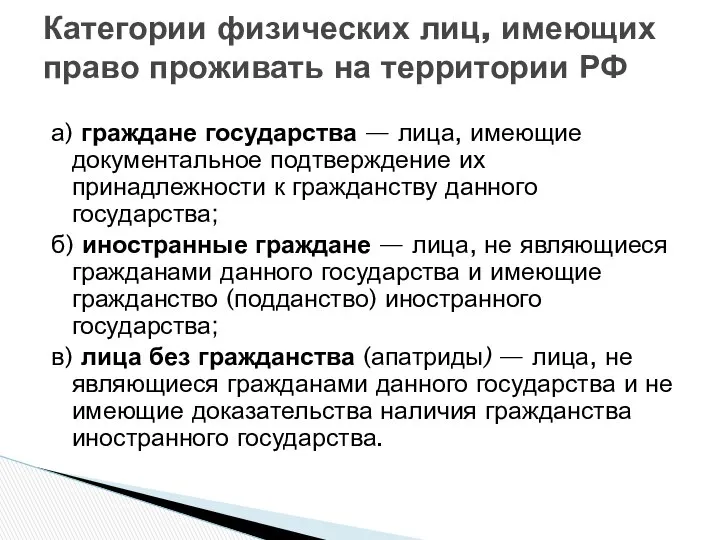 Категории физических лиц, имеющих право проживать на территории РФ

а) граждане государства — лица, имеющие документальное подтверждение их принадлежности к гражданству данного государства;

б) иностранные граждане — лица, не являющиеся гражданами данного государства и имеющие гражданство (подданство) иностранного государства;

в) лица без гражданства (апатриды) — лица, не являющиеся гражданами данного государства и не имеющие доказательства наличия гражданства иностранного государства.